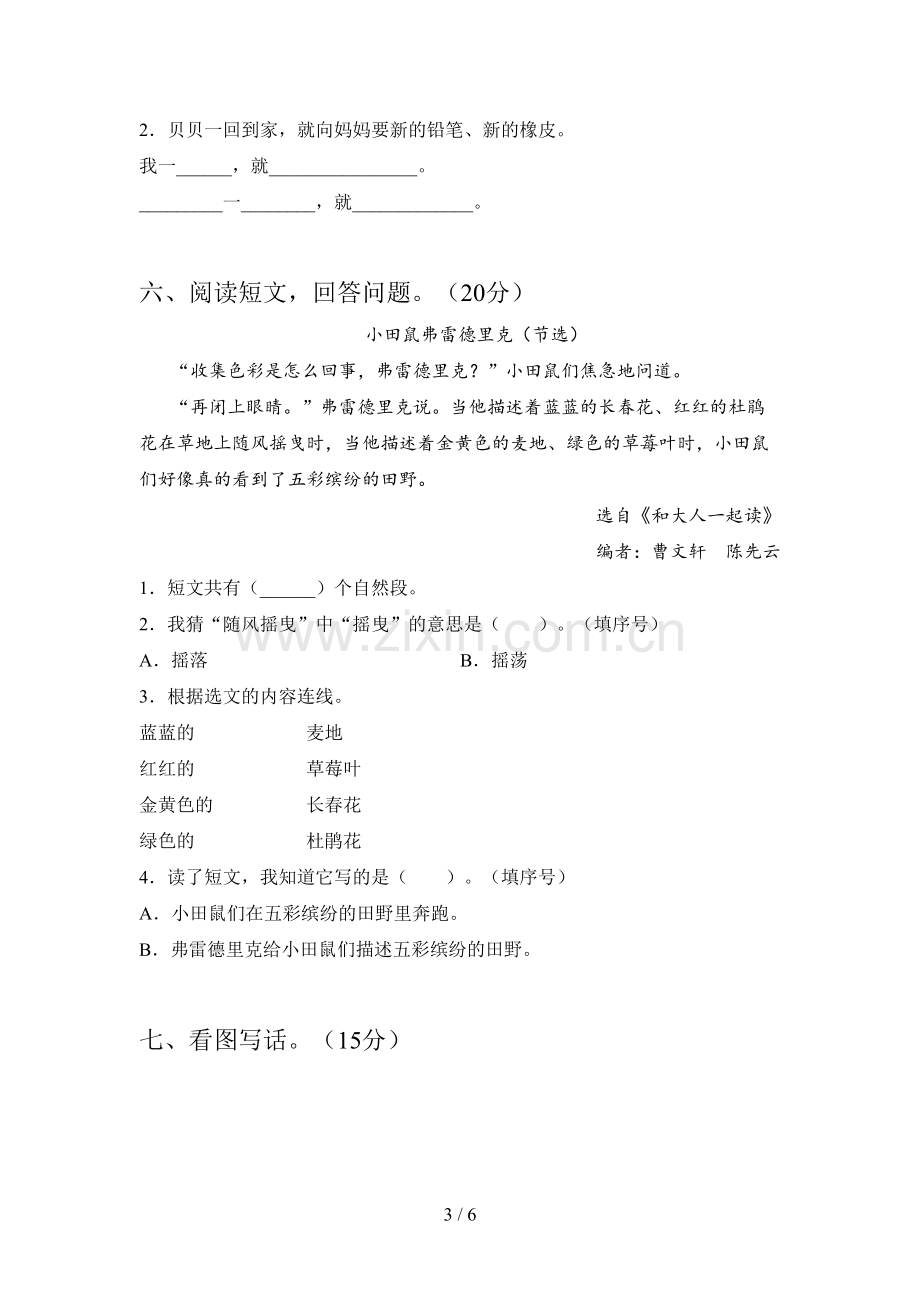 2．贝贝一回到家，就向妈妈要新的铅笔、新的橡皮。

我一____，就____。

____一____，就____。

六、阅读短文，回答问题。（20分）

小田鼠弗雷德里克（节选）

“收集色彩是怎么回事，弗雷德里克？”小田鼠们焦急地问道。

“再闭上眼睛。”弗雷德里克说。当他描述着蓝蓝的长春花、红红的杜鹃花在草地上随风摇曳时，当他描述着金黄色的麦地、绿色的草莓叶时，小田鼠们好像真的看到了五彩缤纷的田野。

选自《和大人一起读》

编者：曹文轩　陈先云

1．短文共有（____）个自然段。

2．我猜“随风摇曳”中“摇曳”的意思是（　　）。（填序号）

A．摇落　B．摇荡

3．根据选文的内容连线。

蓝蓝的　麦地

红红的　草莓叶

金黄色的　长春花

绿色的　杜鹃花

4．读了短文，我知道它写的是（　　）。（填序号）

A．小田鼠们在五彩缤纷的田野里奔跑。

B．弗雷德里克给小田鼠们描述五彩缤纷的田野。

七、看图写话。（15分）

3 / 6

www.zixin.com.cn